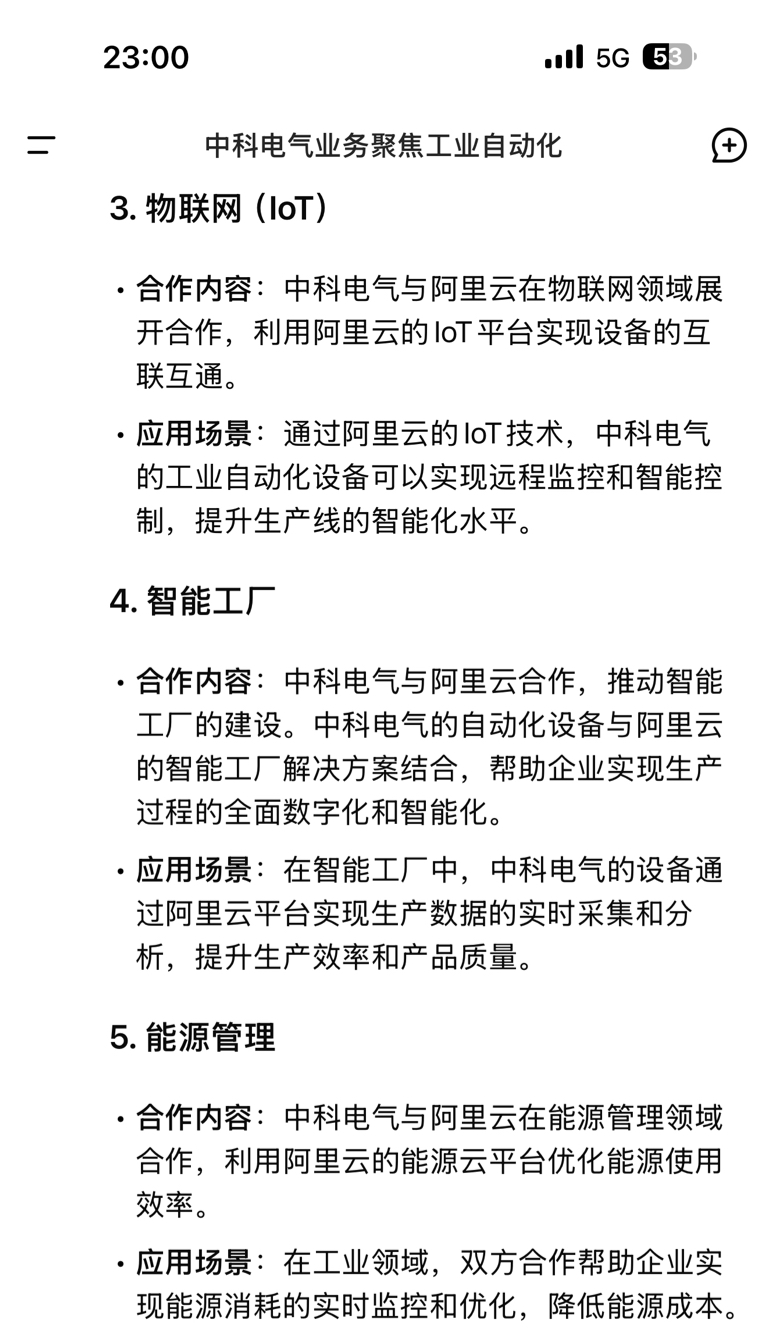 23:00

5G 53

中科电气业务聚焦工业自动化

3. 物联网（IoT）

• 合作内容：中科电气与阿里云在物联网领域展开合作，利用阿里云的 IoT 平台实现设备的互联互通。

• 应用场景：通过阿里云的 IoT 技术，中科电气的工业自动化设备可以实现远程监控和智能控制，提升生产线的智能化水平。

4. 智能工厂

• 合作内容：中科电气与阿里云合作，推动智能工厂的建设。中科电气的自动化设备与阿里云的智能工厂解决方案结合，帮助企业实现生产过程的全面数字化和智能化。

• 应用场景：在智能工厂中，中科电气的设备通过阿里云平台实现生产数据的实时采集和分析，提升生产效率和产品质量。

5. 能源管理

• 合作内容：中科电气与阿里云在能源管理领域合作，利用阿里云的能源云平台优化能源使用效率。

• 应用场景：在工业领域，双方合作帮助企业实现能源消耗的实时监控和优化，降低能源成本。